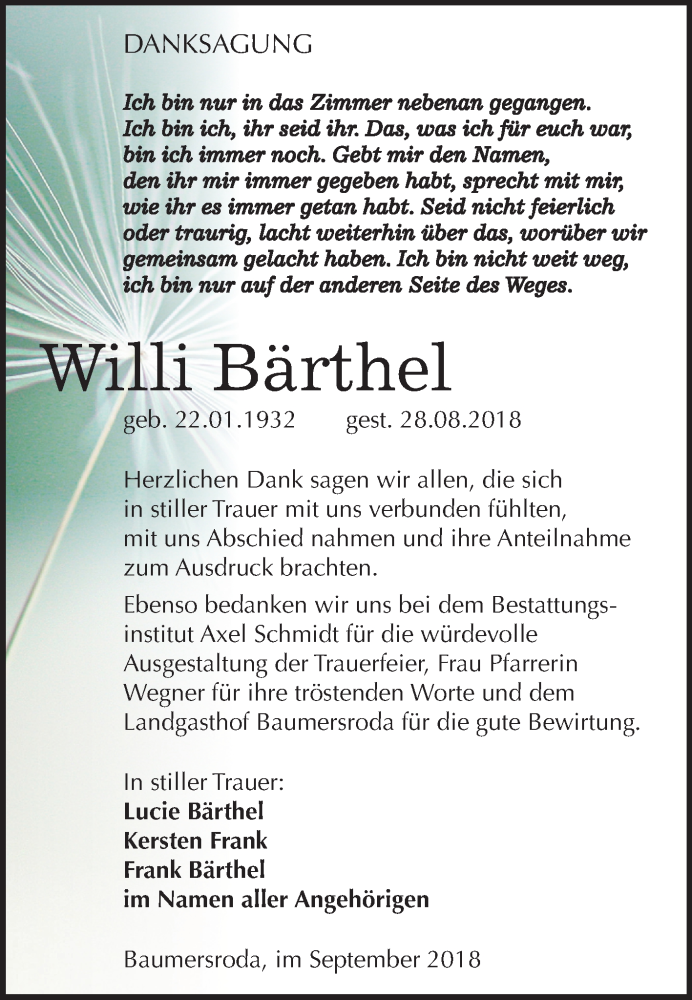 DANKSAGUNG

Ich bin nur in das Zimmer nebenan gegangen. Ich bin ich, ihr seid ihr. Das, was ich für euch war, bin ich immer noch. Gebt mir den Namen, den ihr mir immer gegeben habt, sprecht mit mir, wie ihr es immer getan habt. Seid nicht feierlich oder traurig, lacht weiterhin über das, worüber wir gemeinsam gelacht haben. Ich bin nicht weit weg, ich bin nur auf der anderen Seite des Weges.

Willi Bärthel

geb. 22.01.1932 gest. 28.08.2018

Herzlichen Dank sagen wir allen, die sich in stiller Trauer mit uns verbunden fühlten, mit uns Abschied nahmen und ihre Anteilnahme zum Ausdruck brachten.

Ebenso bedanken wir uns bei dem Bestattungsinstitut Axel Schmidt für die würdevolle Ausgestaltung der Trauerfeier, Frau Pfarrerin Wegner für ihre tröstenden Worte und dem Landgasthof Baumersroda für die gute Bewirtung.

In stiller Trauer:
Lucie Bärthel
Kersten Frank
Frank Bärthel
im Namen aller Angehörigen

Baumersroda, im September 2018